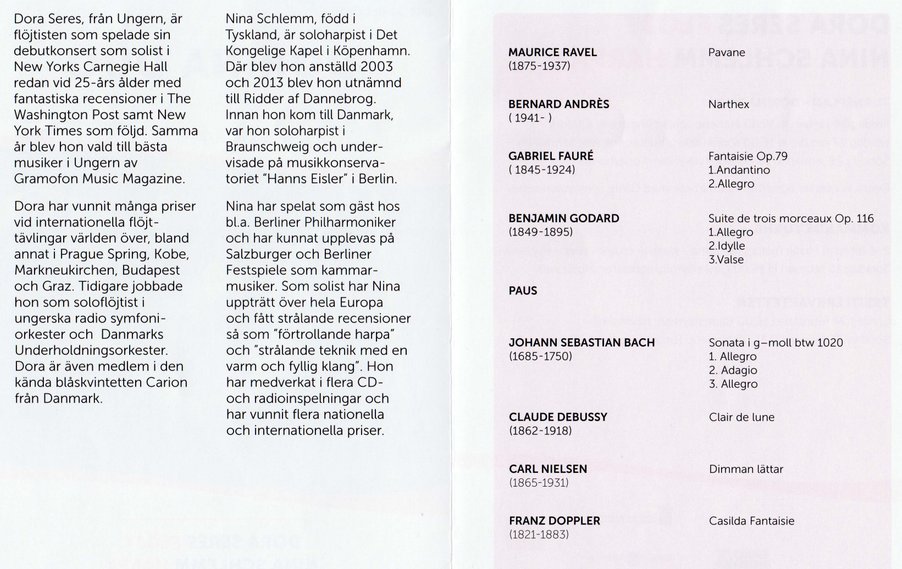 Dora Seres, från Ungern, är flöjtisten som spelade sin debutkonsert som solist i New Yorks Carnegie Hall redan vid 25-års ålder med fantastiska recensioner i The Washington Post samt New York Times som följd. Samma år blev hon vald till bästa musiker i Ungern av Gramofon Music Magazine.

Dora har vunnit många priser vid internationella flöjttävlingar världen över, bland annat i Prague Spring, Kobe, Markneukirchen, Budapest och Graz. Tidigare jobbade hon som soloflöjtist i ungerska radio symfoniorkester och Danmarks Underholdningsorkester. Dora är även medlem i den kända blåskvintetten Carion från Danmark.

Nina Schlemm, född i Tyskland, är soloharpist i Det Kongelige Kapel i Köpenhamn. Där blev hon anställd 2003 och 2013 blev hon utnämnd till Ridder af Dannebrog. Innan hon kom till Danmark, var hon soloharpist i Braunschweig och undervisade på musikkonservatoriet "Hanns Eisler" i Berlin.

Nina har spelat som gäst hos bl.a. Berliner Philharmoniker och har kunnat upplevas på Salzburger och Berliner Festspiele som kammarmusiker. Som solist har Nina uppträtt över hela Europa och fått strålande recensioner så som "förtrollande harpa" och "strålande teknik med en varm och fyllig klang". Hon har medverkat i flera CD- och radioinspelningar och har vunnit flera nationella och internationella priser.

MAURICE RAVEL
(1875-1937)
Pavane

BERNARD ANDRÈS
( 1941- )
Narthex

GABRIEL FAURÉ
( 1845-1924)
Fantaisie Op.79
1.Andantino
2.Allegro

BENJAMIN GODARD
(1849-1895)
Suite de trois morceaux Op. 116
1.Allegro
2.Idylle
3.Valse

PAUS

JOHANN SEBASTIAN BACH
(1685-1750)
Sonata i g–moll btw 1020
1. Allegro
2. Adagio
3. Allegro

CLAUDE DEBUSSY
(1862-1918)
Clair de lune

CARL NIELSEN
(1865-1931)
Dimman lättar

FRANZ DOPPLER
(1821-1883)
Casilda Fantaisie